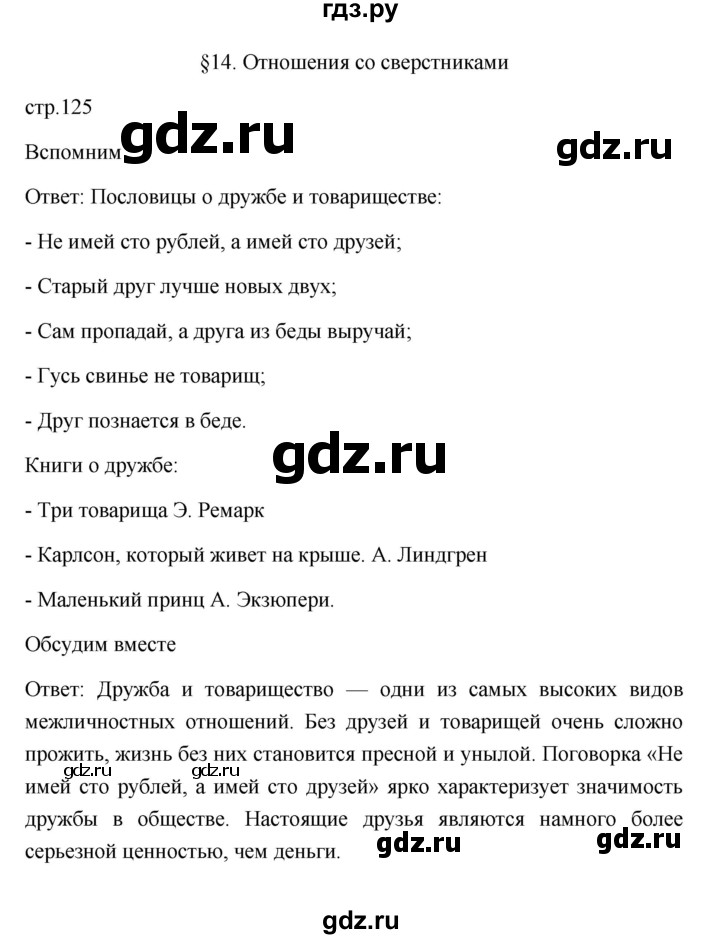 гдз.ру

§14. Отношения со сверстниками

стр.125

Вспомним gdz.ru gdz.ru

Ответ: Пословицы о дружбе и товариществе:

- Не имей сто рублей, а имей сто друзей;

- Старый друг лучше новых двух;

- Сам пропадай, а друга из беды выручай;

- Гусь свинье не товарищ;

- Друг познается в беде.

gdz.ru

Книги о дружбе:

- Три товарища Э. Ремарк

- Карлсон, который живет на крыше. А. Линдгрен

- Маленький принц А. Экзюпери.

Обсудим вместе

Ответ: Дружба и товарищество — одни из самых высоких видов межличностных отношений. Без друзей и товарищей очень сложно прожить, жизнь без них становится пресной и унылой. Поговорка «Не имей сто рублей, а имей сто друзей» ярко характеризует значимость дружбы в обществе. Настоящие друзья являются намного более серьезной ценностью, чем деньги.

gdz.ru gdz.ru gdz.ru gdz.ru

gdz.ru